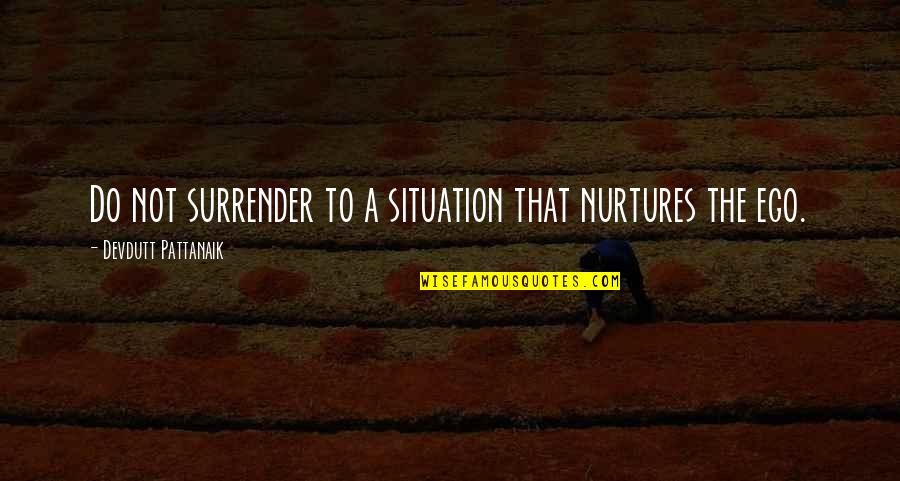 Do not surrender to a situation that nurtures the ego.

- Devdutt Pattanaik

WISEFAMOUSQUOTES.COM